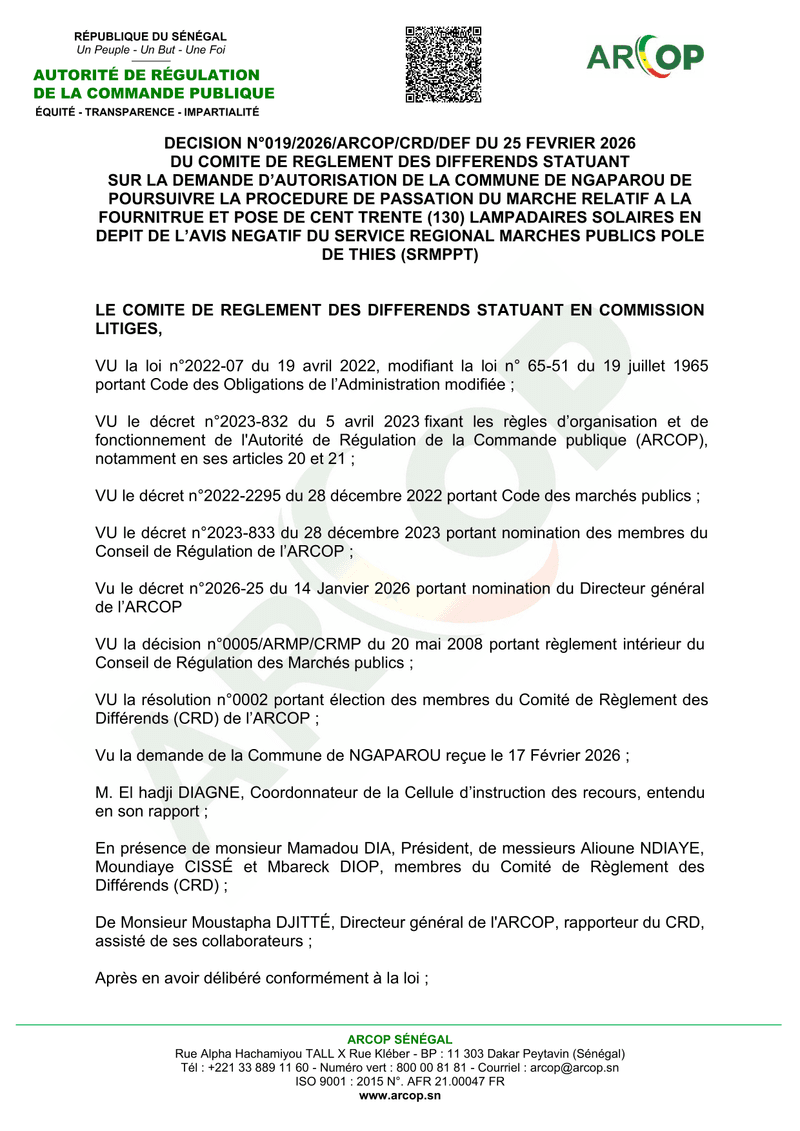 RÉPUBLIQUE DU SÉNÉGAL
Un Peuple - Un But - Une Foi

AUTORITÉ DE RÉGULATION DE LA COMMANDE PUBLIQUE
ÉQUITÉ - TRANSPARENCE - IMPARTIALITÉ

ARCOP

DECISION N°019/2026/ARCOP/CRD/DEF DU 25 FEVRIER 2026 DU COMITE DE REGLEMENT DES DIFFERENDS STATUANT SUR LA DEMANDE D'AUTORISATION DE LA COMMUNE DE NGAPAROU DE POURSUIVRE LA PROCEDURE DE PASSATION DU MARCHE RELATIF A LA FOURNITRUE ET POSE DE CENT TRENTE (130) LAMPADAIRES SOLAIRES EN DEPIT DE L'AVIS NEGATIF DU SERVICE REGIONAL MARCHES PUBLICS POLE DE THIES (SRMPPT)

LE COMITE DE REGLEMENT DES DIFFERENDS STATUANT EN COMMISSION LITIGES,

VU la loi n°2022-07 du 19 avril 2022, modifiant la loi n° 65-51 du 19 juillet 1965 portant Code des Obligations de l'Administration modifiée ;

VU le décret n°2023-832 du 5 avril 2023 fixant les règles d'organisation et de fonctionnement de l'Autorité de Régulation de la Commande publique (ARCOP), notamment en ses articles 20 et 21 ;

VU le décret n°2022-2295 du 28 décembre 2022 portant Code des marchés publics ;

VU le décret n°2023-833 du 28 décembre 2023 portant nomination des membres du Conseil de Régulation de l'ARCOP ;

Vu le décret n°2026-25 du 14 Janvier 2026 portant nomination du Directeur général de l'ARCOP

VU la décision n°0005/ARMP/CRMP du 20 mai 2008 portant règlement intérieur du Conseil de Régulation des Marchés publics ;

VU la résolution n°0002 portant élection des membres du Comité de Règlement des Différends (CRD) de l'ARCOP ;

Vu la demande de la Commune de NGAPAROU reçue le 17 Février 2026 ;

M. El hadji DIAGNE, Coordonnateur de la Cellule d'instruction des recours, entendu en son rapport ;

En présence de monsieur Mamadou DIA, Président, de messieurs Alioune NDIAYE, Moundiaye CISSÉ et Mbareck DIOP, membres du Comité de Règlement des Différends (CRD) ;

De Monsieur Moustapha DJITTÉ, Directeur général de l'ARCOP, rapporteur du CRD, assisté de ses collaborateurs ;

Après en avoir délibéré conformément à la loi ;

ARCOP SÉNÉGAL
Rue Alpha Hachamiyou TALL X Rue Kléber - BP : 11 303 Dakar Peytavin (Sénégal)
Tél : +221 33 889 11 60 - Numéro vert : 800 00 81 81 - Courriel : arcop@arcop.sn
ISO 9001 : 2015 N°. AFR 21.00047 FR
www.arcop.sn